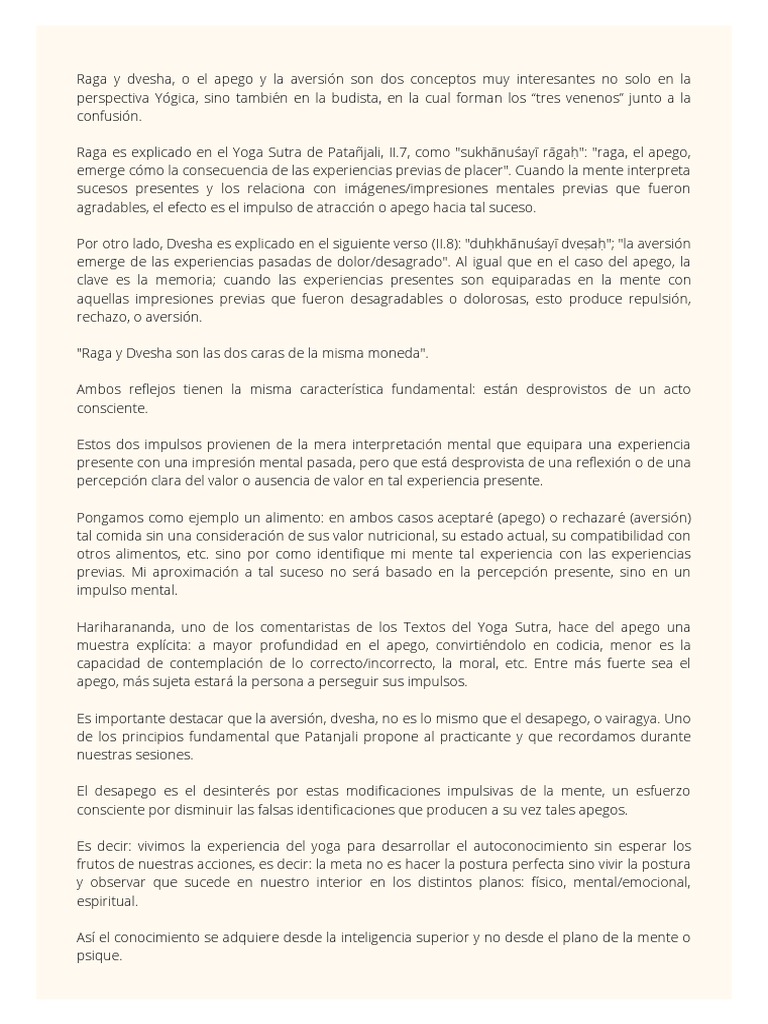 Raga y dvesha, o el apego y la aversión son dos conceptos muy interesantes no solo en la perspectiva Yógica, sino también en la budista, en la cual forman los "tres venenos" junto a la confusión.

Raga es explicado en el Yoga Sutra de Patañjali, II.7, como "sukhānuśayī rāgaḥ": "raga, el apego, emerge cómo la consecuencia de las experiencias previas de placer". Cuando la mente interpreta sucesos presentes y los relaciona con imágenes/impresiones mentales previas que fueron agradables, el efecto es el impulso de atracción o apego hacia tal suceso.

Por otro lado, Dvesha es explicado en el siguiente verso (II.8): "duḥkhānuśayī dveṣaḥ"; "la aversión emerge de las experiencias pasadas de dolor/desagrado". Al igual que en el caso del apego, la clave es la memoria; cuando las experiencias presentes son equiparadas en la mente con aquellas impresiones previas que fueron desagradables o dolorosas, esto produce repulsión, rechazo, o aversión.

"Raga y Dvesha son las dos caras de la misma moneda".

Ambos reflejos tienen la misma característica fundamental: están desprovistos de un acto consciente.

Estos dos impulsos provienen de la mera interpretación mental que equipara una experiencia presente con una impresión mental pasada, pero que está desprovista de una reflexión o de una percepción clara del valor o ausencia de valor en tal experiencia presente.

Pongamos como ejemplo un alimento: en ambos casos aceptaré (apego) o rechazaré (aversión) tal comida sin una consideración de sus valor nutricional, su estado actual, su compatibilidad con otros alimentos, etc. sino por como identifique mi mente tal experiencia con las experiencias previas. Mi aproximación a tal suceso no será basado en la percepción presente, sino en un impulso mental.

Hariharananda, uno de los comentaristas de los Textos del Yoga Sutra, hace del apego una muestra explícita: a mayor profundidad en el apego, convirtiéndolo en codicia, menor es la capacidad de contemplación de lo correcto/incorrecto, la moral, etc. Entre más fuerte sea el apego, más sujeta estará la persona a perseguir sus impulsos.

Es importante destacar que la aversión, dvesha, no es lo mismo que el desapego, o vairagya. Uno de los principios fundamental que Patanjali propone al practicante y que recordamos durante nuestras sesiones.

El desapego es el desinterés por estas modificaciones impulsivas de la mente, un esfuerzo consciente por disminuir las falsas identificaciones que producen a su vez tales apegos.

Es decir: vivimos la experiencia del yoga para desarrollar el autoconocimiento sin esperar los frutos de nuestras acciones, es decir: la meta no es hacer la postura perfecta sino vivir la postura y observar que sucede en nuestro interior en los distintos planos: físico, mental/emocional, espiritual.

Así el conocimiento se adquiere desde la inteligencia superior y no desde el plano de la mente o psique.